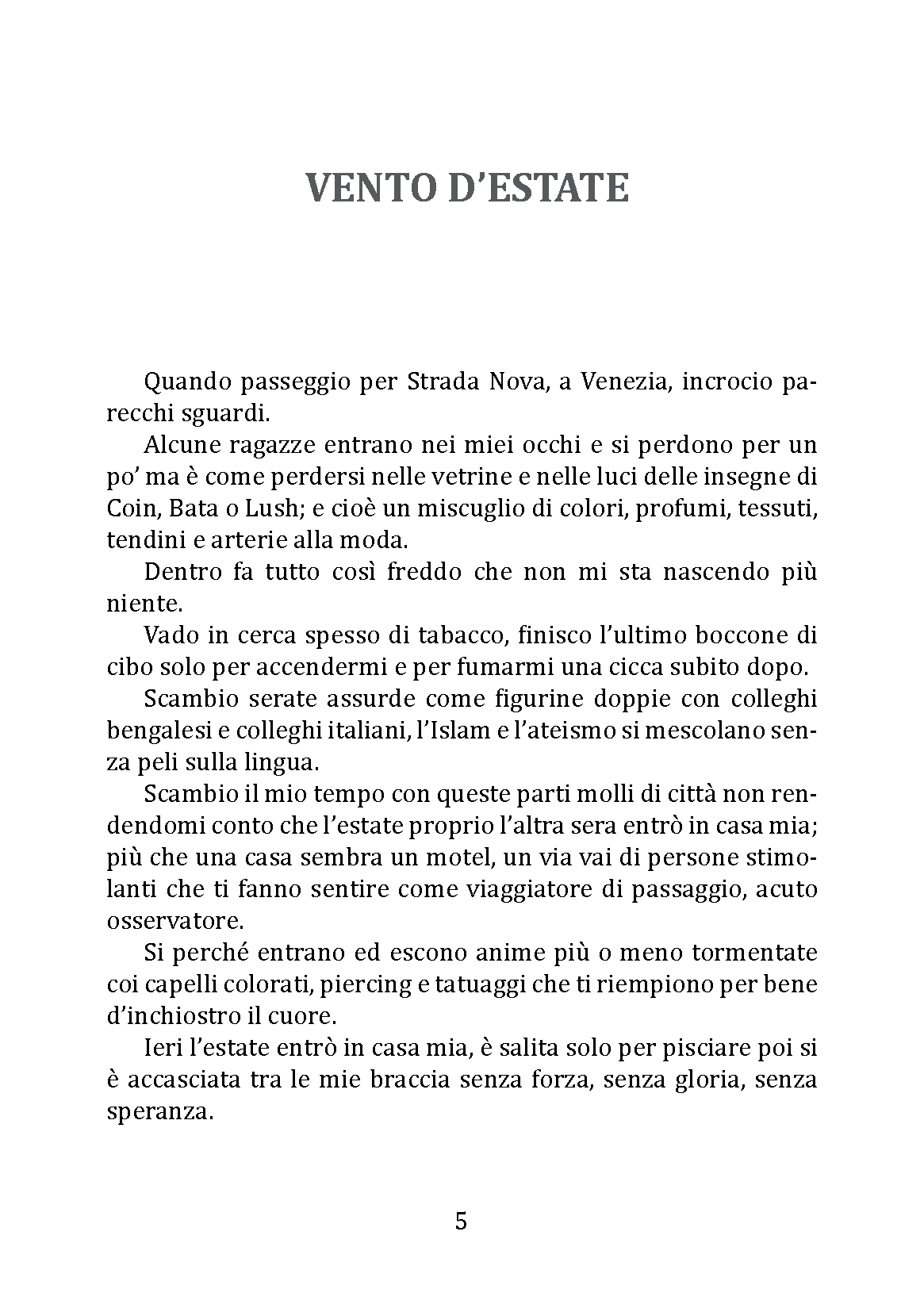 VENTO D'ESTATE

Quando passeggio per Strada Nova, a Venezia, incrocio parecchi sguardi.

Alcune ragazze entrano nei miei occhi e si perdono per un po' ma è come perdersi nelle vetrine e nelle luci delle insegne di Coin, Bata o Lush; e cioè un miscuglio di colori, profumi, tessuti, tendini e arterie alla moda.

Dentro fa tutto così freddo che non mi sta nascendo più niente.

Vado in cerca spesso di tabacco, finisco l'ultimo boccone di cibo solo per accendermi e per fumarmi una cicca subito dopo.

Scambio serate assurde come figurine doppie con colleghi bengalesi e colleghi italiani, l'Islam e l'ateismo si mescolano senza peli sulla lingua.

Scambio il mio tempo con queste parti molli di città non rendendomi conto che l'estate proprio l'altra sera entrò in casa mia; più che una casa sembra un motel, un via vai di persone stimolanti che ti fanno sentire come viaggiatore di passaggio, acuto osservatore.

Si perché entrano ed escono anime più o meno tormentate coi capelli colorati, piercing e tatuaggi che ti riempiono per bene d'inchiostro il cuore.

Ieri l'estate entrò in casa mia, è salita solo per pisciare poi si è accasciata tra le mie braccia senza forza, senza gloria, senza speranza.

5